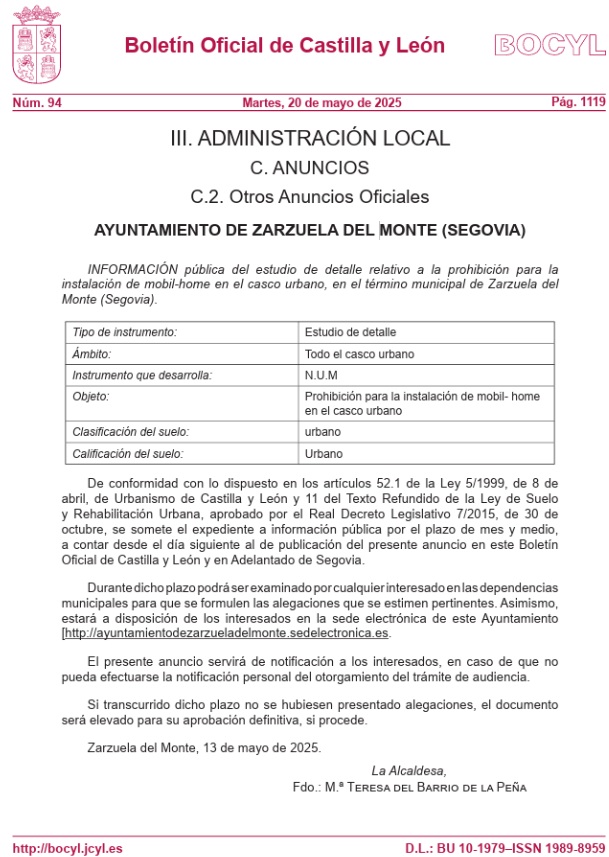 Boletín Oficial de Castilla y León

BOCYL

Núm. 94

Martes, 20 de mayo de 2025

Pág. 1119

III. ADMINISTRACIÓN LOCAL

C. ANUNCIOS

C.2. Otros Anuncios Oficiales

AYUNTAMIENTO DE ZARZUELA DEL MONTE (SEGOVIA)

INFORMACIÓN pública del estudio de detalle relativo a la prohibición para la instalación de mobil-home en el casco urbano, en el término municipal de Zarzuela del Monte (Segovia).

| Tipo de instrumento: | Estudio de detalle |
|---|---|
| Ámbito: | Todo el casco urbano |
| Instrumento que desarrolla: | N.U.M |
| Objeto: | Prohibición para la instalación de mobil- home en el casco urbano |
| Clasificación del suelo: | urbano |
| Calificación del suelo: | Urbano |

De conformidad con lo dispuesto en los artículos 52.1 de la Ley 5/1999, de 8 de abril, de Urbanismo de Castilla y León y 11 del Texto Refundido de la Ley de Suelo y Rehabilitación Urbana, aprobado por el Real Decreto Legislativo 7/2015, de 30 de octubre, se somete el expediente a información pública por el plazo de mes y medio, a contar desde el día siguiente al de publicación del presente anuncio en este Boletín Oficial de Castilla y León y en Adelantado de Segovia.

Durante dicho plazo podrá ser examinado por cualquier interesado en las dependencias municipales para que se formulen las alegaciones que se estimen pertinentes. Asimismo, estará a disposición de los interesados en la sede electrónica de este Ayuntamiento [http://ayuntamientodezarzueladelmonte.sedelectronica.es.

El presente anuncio servirá de notificación a los interesados, en caso de que no pueda efectuarse la notificación personal del otorgamiento del trámite de audiencia.

Si transcurrido dicho plazo no se hubiesen presentado alegaciones, el documento será elevado para su aprobación definitiva, si procede.

Zarzuela del Monte, 13 de mayo de 2025.

La Alcaldesa,
Fdo.: M.ª Teresa del Barrio de la Peña

http://bocyl.jcyl.es

D.L.: BU 10-1979–ISSN 1989-8959